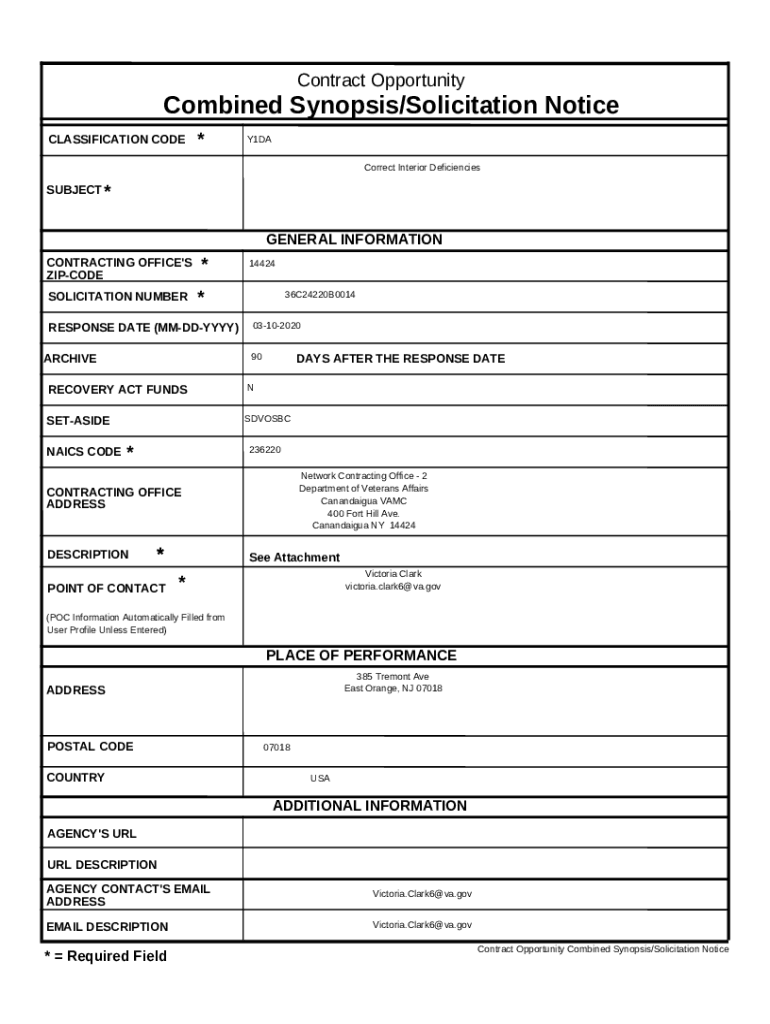 Contract Opportunity

Combined Synopsis/Solicitation Notice

| CLASSIFICATION CODE * | Y1DA |
|---|---|
| SUBJECT * | Correct Interior Deficiencies |

GENERAL INFORMATION

| CONTRACTING OFFICE'S * ZIP-CODE | 14424 |
|---|---|
| SOLICITATION NUMBER * | 36C24220B0014 |
| RESPONSE DATE (MM-DD-YYYY) | 03-10-2020 |
| ARCHIVE | 90 DAYS AFTER THE RESPONSE DATE |
| RECOVERY ACT FUNDS | N |
| SET-ASIDE | SDVOSBC |
| NAICS CODE * | 236220 |
| CONTRACTING OFFICE ADDRESS | Network Contracting Office - 2 Department of Veterans Affairs Canandaigua VAMC 400 Fort Hill Ave. Canandaigua NY 14424 |
| DESCRIPTION * | See Attachment |
| POINT OF CONTACT * (POC Information Automatically Filled from User Profile Unless Entered) | Victoria Clark victoria.clark6@va.gov |

PLACE OF PERFORMANCE

| ADDRESS | 385 Tremont Ave East Orange, NJ 07018 |
|---|---|
| POSTAL CODE | 07018 |
| COUNTRY | USA |

ADDITIONAL INFORMATION

| AGENCY'S URL | |
|---|---|
| URL DESCRIPTION | |
| AGENCY CONTACT'S EMAIL ADDRESS | Victoria.Clark6@va.gov |
| EMAIL DESCRIPTION | Victoria.Clark6@va.gov |

* = Required Field

Contract Opportunity Combined Synopsis/Solicitation Notice